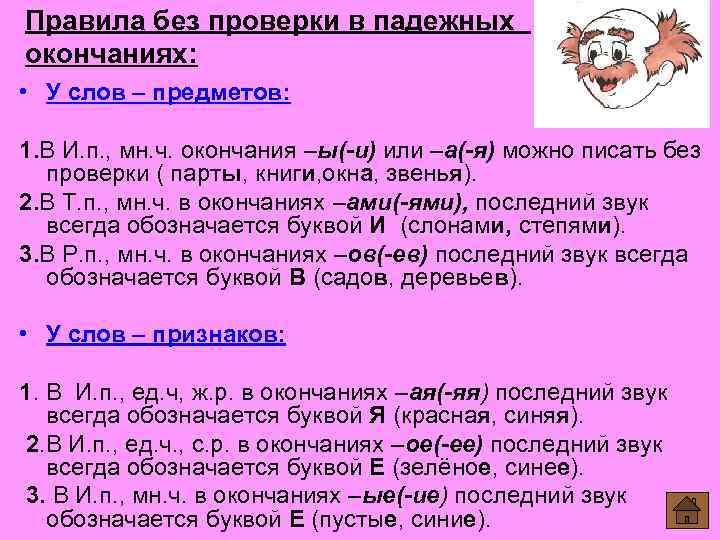 Правила без проверки в падежных окончаниях:

• У слов – предметов:

1.В И.п., мн.ч. окончания –ы(-и) или –а(-я) можно писать без проверки ( парты, книги,окна, звенья).

2.В Т.п., мн.ч. в окончаниях –ами(-ями), последний звук всегда обозначается буквой И (слонами, степями).

3.В Р.п., мн.ч. в окончаниях –ов(-ев) последний звук всегда обозначается буквой В (садов, деревьев).

• У слов – признаков:

1. В И.п., ед.ч, ж.р. в окончаниях –ая(-яя) последний звук всегда обозначается буквой Я (красная, синяя).

2.В И.п., ед.ч., с.р. в окончаниях –ое(-ее) последний звук всегда обозначается буквой Е (зелёное, синее).

3. В И.п., мн.ч. в окончаниях –ые(-ие) последний звук обозначается буквой Е (пустые, синие).